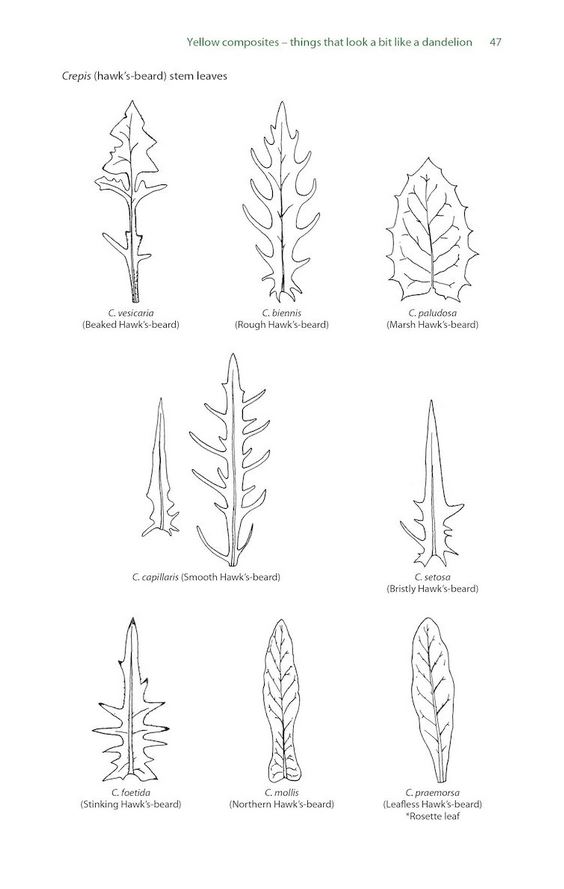 Yellow composites – things that look a bit like a dandelion 47

Crepis (hawk's-beard) stem leaves

C. vesicaria
(Beaked Hawk's-beard)

C. biennis
(Rough Hawk's-beard)

C. paludosa
(Marsh Hawk's-beard)

C. capillaris (Smooth Hawk's-beard)

C. setosa
(Bristly Hawk's-beard)

C. foetida
(Stinking Hawk's-beard)

C. mollis
(Northern Hawk's-beard)

C. praemorsa
(Leafless Hawk's-beard)
*Rosette leaf